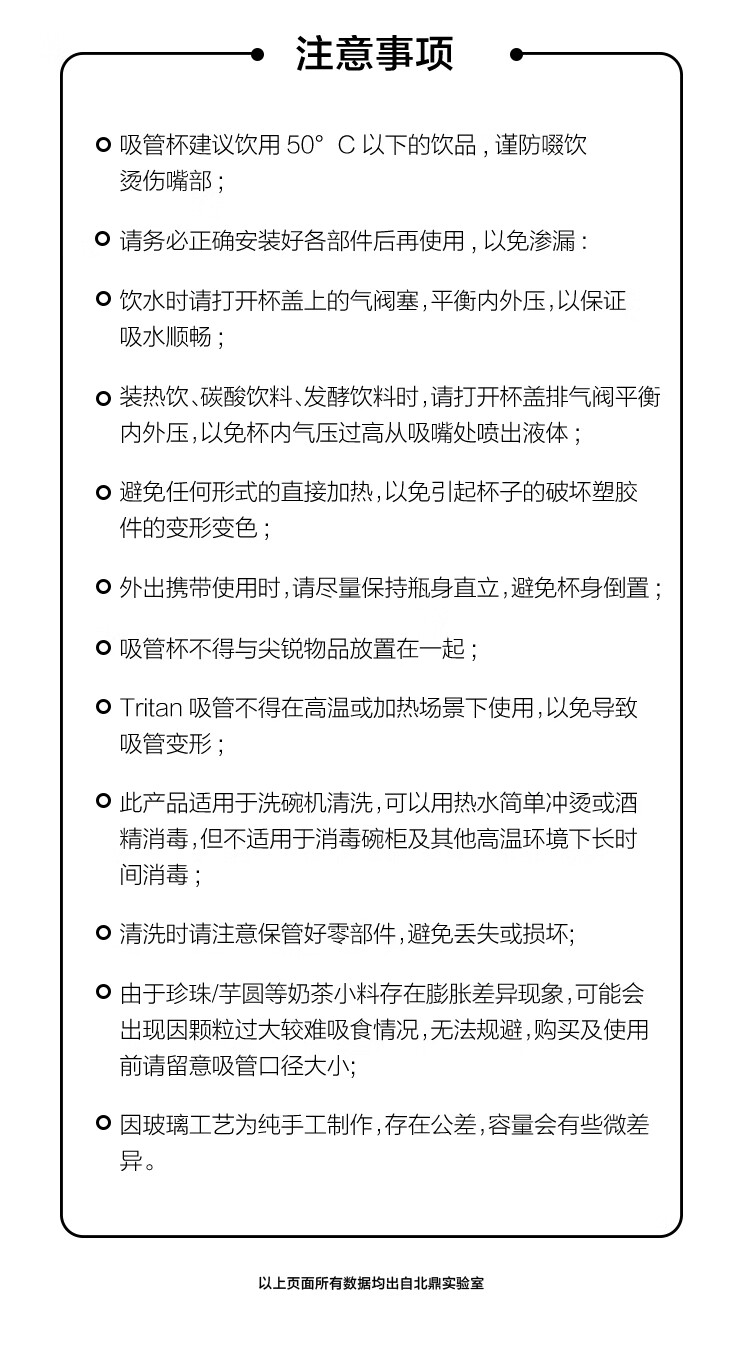 注意事项

吸管杯建议饮用 50° C 以下的饮品，谨防啜饮烫伤嘴部；

请务必正确安装好各部件后再使用，以免渗漏：

饮水时请打开杯盖上的气阀塞，平衡内外压，以保证吸水顺畅；

装热饮、碳酸饮料、发酵饮料时，请打开杯盖排气阀平衡内外压，以免杯内气压过高从吸嘴处喷出液体；

避免任何形式的直接加热，以免引起杯子的破坏塑胶件的变形变色；

外出携带使用时，请尽量保持瓶身直立，避免杯身倒置；

吸管杯不得与尖锐物品放置在一起；

Tritan 吸管不得在高温或加热场景下使用，以免导致吸管变形；

此产品适用于洗碗机清洗，可以用热水简单冲烫或酒精消毒，但不适用于消毒碗柜及其他高温环境下长时间消毒；

清洗时请注意保管好零部件，避免丢失或损坏;

由于珍珠/芋圆等奶茶小料存在膨胀差异现象，可能会出现因颗粒过大较难吸食情况，无法规避，购买及使用前请留意吸管口径大小;

因玻璃工艺为纯手工制作，存在公差，容量会有些微差异。

以上页面所有数据均出自北鼎实验室